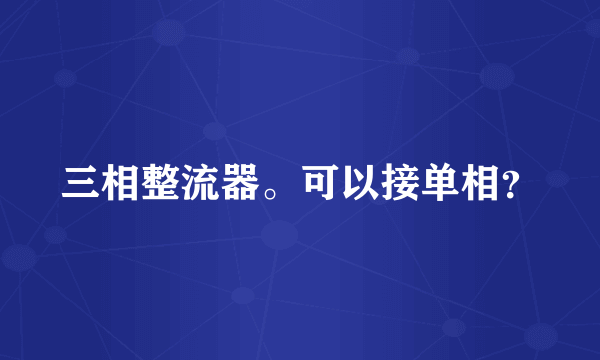 三相整流器。可以接单相?